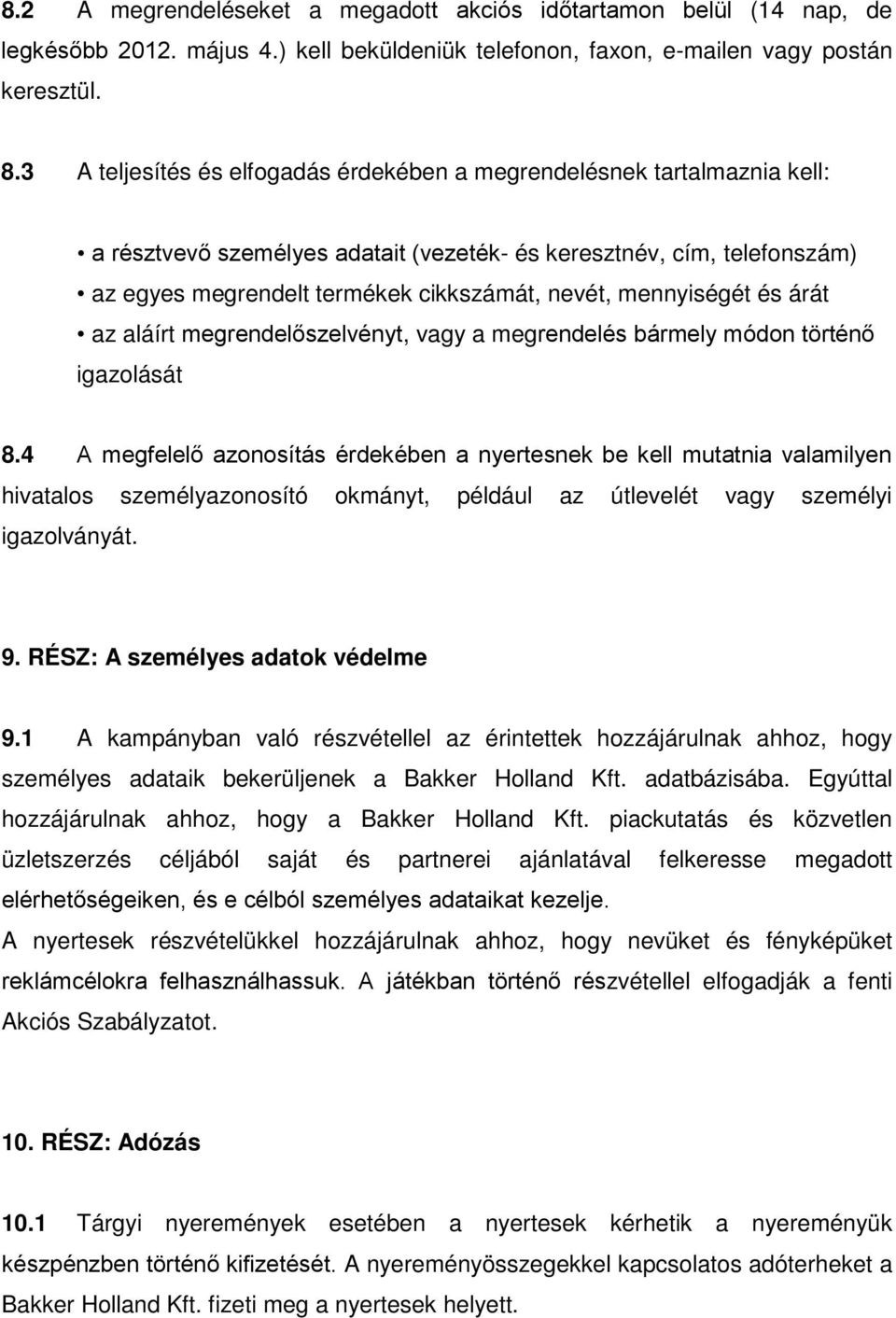 8.2 A megrendeléseket a megadott akciós időtartamon belül (14 nap, de legkésőbb 2012. május 4.) kell beküldeniük telefonon, faxon, e-mailen vagy postán keresztül.

8.3 A teljesítés és elfogadás érdekében a megrendelésnek tartalmaznia kell:

• a résztvevő személyes adatait (vezeték- és keresztnév, cím, telefonszám)
• az egyes megrendelt termékek cikkszámát, nevét, mennyiségét és árát
• az aláírt megrendelőszelvényt, vagy a megrendelés bármely módon történő igazolását

8.4 A megfelelő azonosítás érdekében a nyertesnek be kell mutatnia valamilyen hivatalos személyazonosító okmányt, például az útlevelét vagy személyi igazolványát.

9. RÉSZ: A személyes adatok védelme

9.1 A kampányban való részvétellel az érintettek hozzájárulnak ahhoz, hogy személyes adataik bekerüljenek a Bakker Holland Kft. adatbázisába. Egyúttal hozzájárulnak ahhoz, hogy a Bakker Holland Kft. piackutatás és közvetlen üzletszerzés céljából saját és partnerei ajánlatával felkeresse megadott elérhetőségeiken, és e célból személyes adataikat kezelje.
A nyertesek részvételükkel hozzájárulnak ahhoz, hogy nevüket és fényképüket reklámcélokra felhasználhassuk. A játékban történő részvétellel elfogadják a fenti Akciós Szabályzatot.

10. RÉSZ: Adózás

10.1 Tárgyi nyeremények esetében a nyertesek kérhetik a nyereményük készpénzben történő kifizetését. A nyereményösszegekkel kapcsolatos adóterheket a Bakker Holland Kft. fizeti meg a nyertesek helyett.